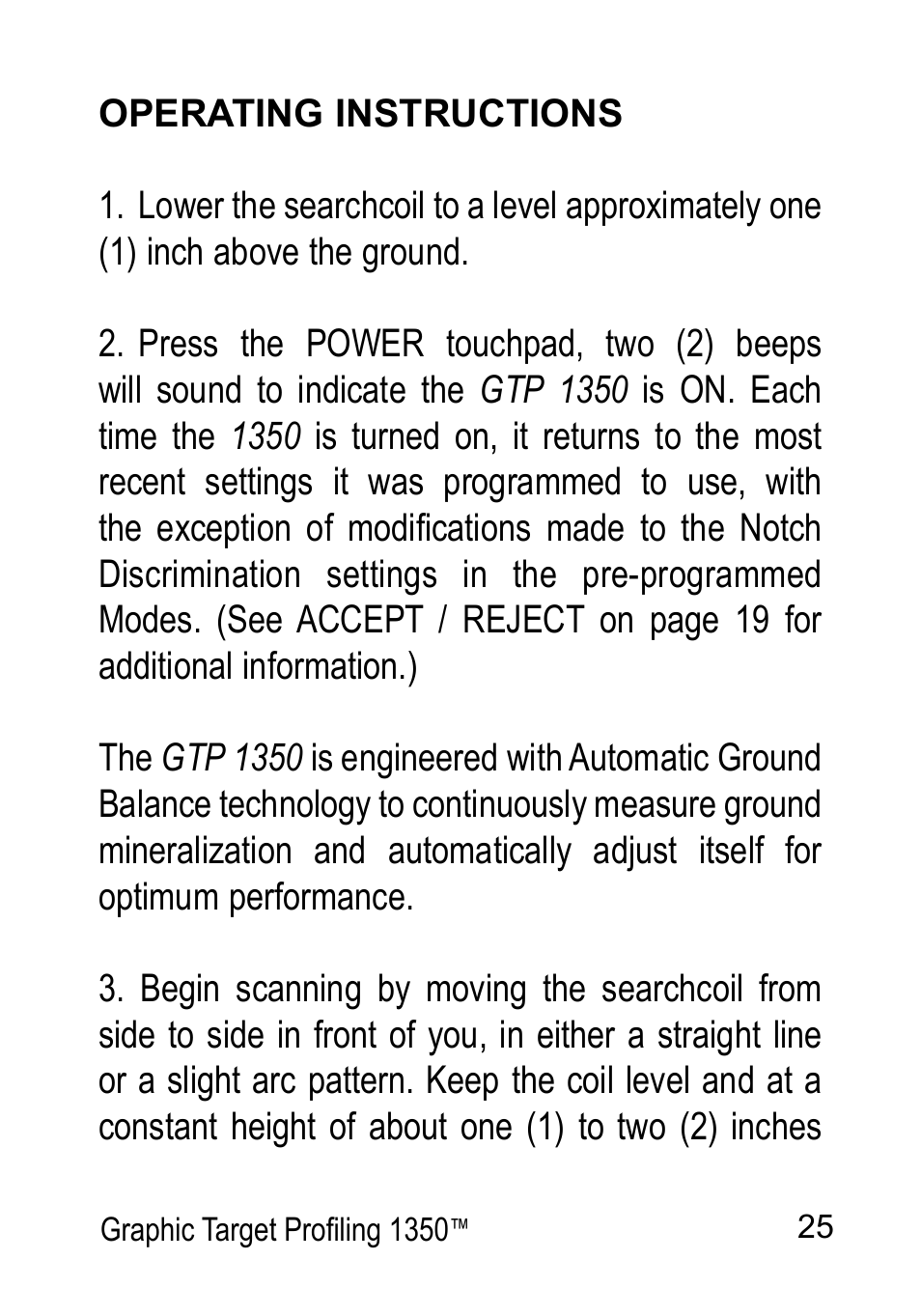 OPERATING INSTRUCTIONS

1. Lower the searchcoil to a level approximately one (1) inch above the ground.

2. Press the POWER touchpad, two (2) beeps will sound to indicate the GTP 1350 is ON. Each time the 1350 is turned on, it returns to the most recent settings it was programmed to use, with the exception of modifications made to the Notch Discrimination settings in the pre-programmed Modes. (See ACCEPT / REJECT on page 19 for additional information.)

The GTP 1350 is engineered with Automatic Ground Balance technology to continuously measure ground mineralization and automatically adjust itself for optimum performance.

3. Begin scanning by moving the searchcoil from side to side in front of you, in either a straight line or a slight arc pattern. Keep the coil level and at a constant height of about one (1) to two (2) inches

Graphic Target Profiling 1350™

25